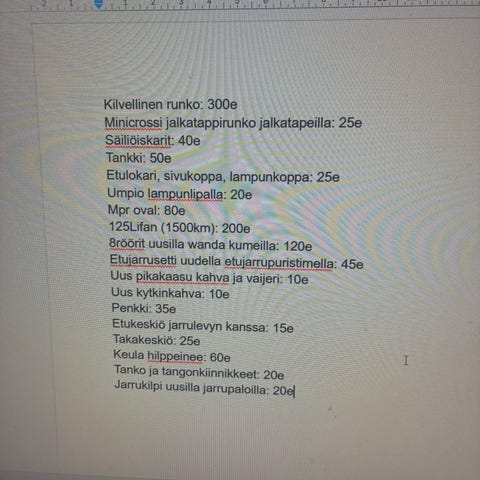 Kilvellinen runko: 300e
Minicrossi jalkatappirunko jalkatapeilla: 25e
Säiliöiskarit: 40e
Tankki: 50e
Etulokari, sivukoppa, lampunkoppa: 25e
Umpio lampunlipalla: 20e
Mpr oval: 80e
125Lifan (1500km): 200e
8röörit uusilla wanda kumeilla: 120e
Etujarrusetti uudella etujarrupuristimella: 45e
Uus pikakaasu kahva ja vaijeri: 10e
Uus kytkinkahva: 10e
Penkki: 35e
Etukeskiö jarrulevyn kanssa: 15e
Takakeskiö: 25e
Keula hilppeinee: 60e
Tanko ja tangonkiinnikkeet: 20e
Jarrukilpi uusilla jarrupaloilla: 20e